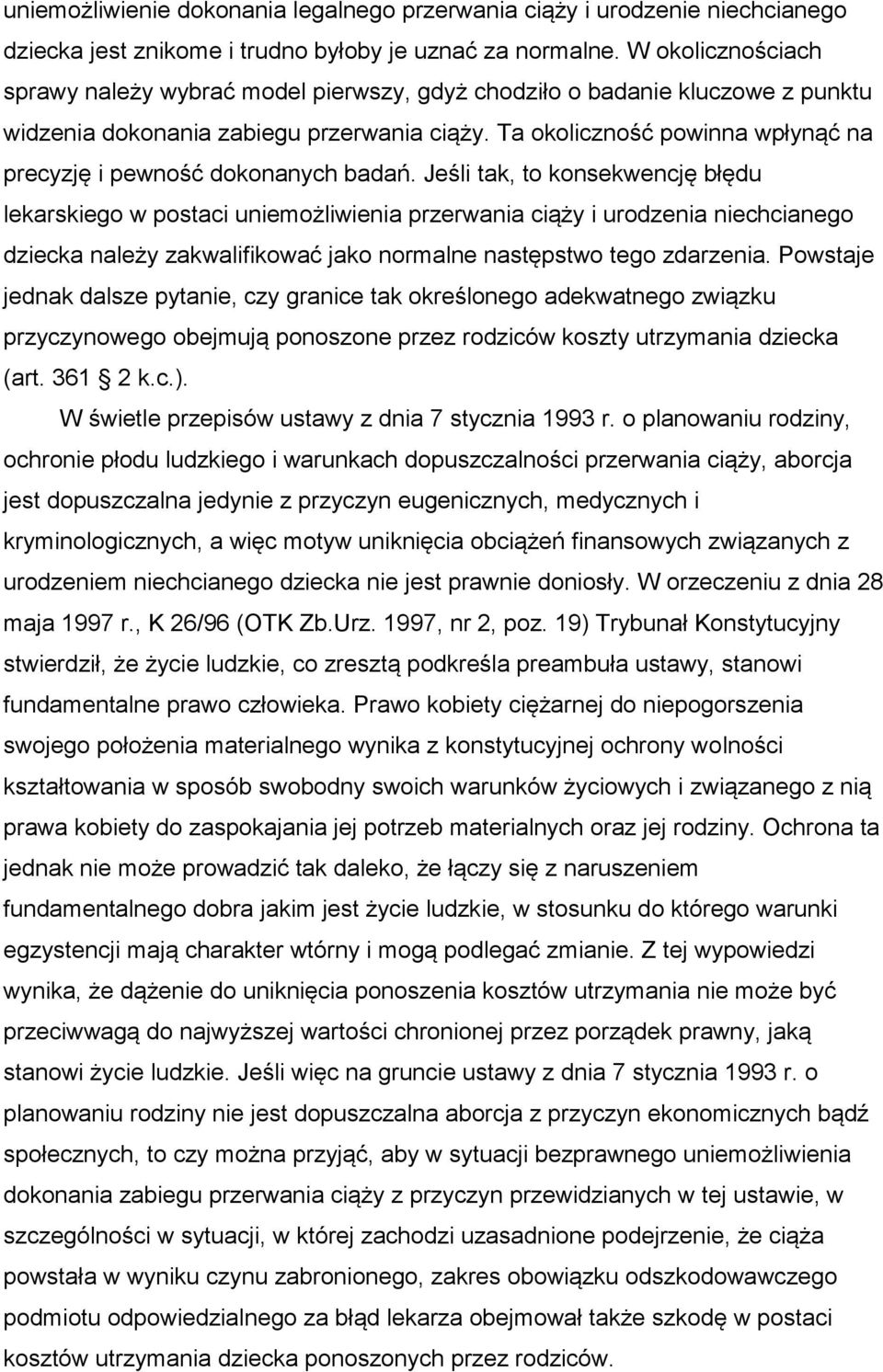 uniemożliwienie dokonania legalnego przerwania ciąży i urodzenie niechcianego dziecka jest znikome i trudno byłoby je uznać za normalne. W okolicznościach sprawy należy wybrać model pierwszy, gdyż chodziło o badanie kluczowe z punktu widzenia dokonania zabiegu przerwania ciąży. Ta okoliczność powinna wpłynąć na precyzję i pewność dokonanych badań. Jeśli tak, to konsekwencję błędu lekarskiego w postaci uniemożliwienia przerwania ciąży i urodzenia niechcianego dziecka należy zakwalifikować jako normalne następstwo tego zdarzenia. Powstaje jednak dalsze pytanie, czy granice tak określonego adekwatnego związku przyczynowego obejmują ponoszone przez rodziców koszty utrzymania dziecka (art. 361 2 k.c.).

W świetle przepisów ustawy z dnia 7 stycznia 1993 r. o planowaniu rodziny, ochronie płodu ludzkiego i warunkach dopuszczalności przerwania ciąży, aborcja jest dopuszczalna jedynie z przyczyn eugenicznych, medycznych i kryminologicznych, a więc motyw uniknięcia obciążeń finansowych związanych z urodzeniem niechcianego dziecka nie jest prawnie doniosły. W orzeczeniu z dnia 28 maja 1997 r., K 26/96 (OTK Zb.Urz. 1997, nr 2, poz. 19) Trybunał Konstytucyjny stwierdził, że życie ludzkie, co zresztą podkreśla preambuła ustawy, stanowi fundamentalne prawo człowieka. Prawo kobiety ciężarnej do niepogorszenia swojego położenia materialnego wynika z konstytucyjnej ochrony wolności kształtowania w sposób swobodny swoich warunków życiowych i związanego z nią prawa kobiety do zaspokajania jej potrzeb materialnych oraz jej rodziny. Ochrona ta jednak nie może prowadzić tak daleko, że łączy się z naruszeniem fundamentalnego dobra jakim jest życie ludzkie, w stosunku do którego warunki egzystencji mają charakter wtórny i mogą podlegać zmianie. Z tej wypowiedzi wynika, że dążenie do uniknięcia ponoszenia kosztów utrzymania nie może być przeciwwagą do najwyższej wartości chronionej przez porządek prawny, jaką stanowi życie ludzkie. Jeśli więc na gruncie ustawy z dnia 7 stycznia 1993 r. o planowaniu rodziny nie jest dopuszczalna aborcja z przyczyn ekonomicznych bądź społecznych, to czy można przyjąć, aby w sytuacji bezprawnego uniemożliwienia dokonania zabiegu przerwania ciąży z przyczyn przewidzianych w tej ustawie, w szczególności w sytuacji, w której zachodzi uzasadnione podejrzenie, że ciąża powstała w wyniku czynu zabronionego, zakres obowiązku odszkodowawczego podmiotu odpowiedzialnego za błąd lekarza obejmował także szkodę w postaci kosztów utrzymania dziecka ponoszonych przez rodziców.